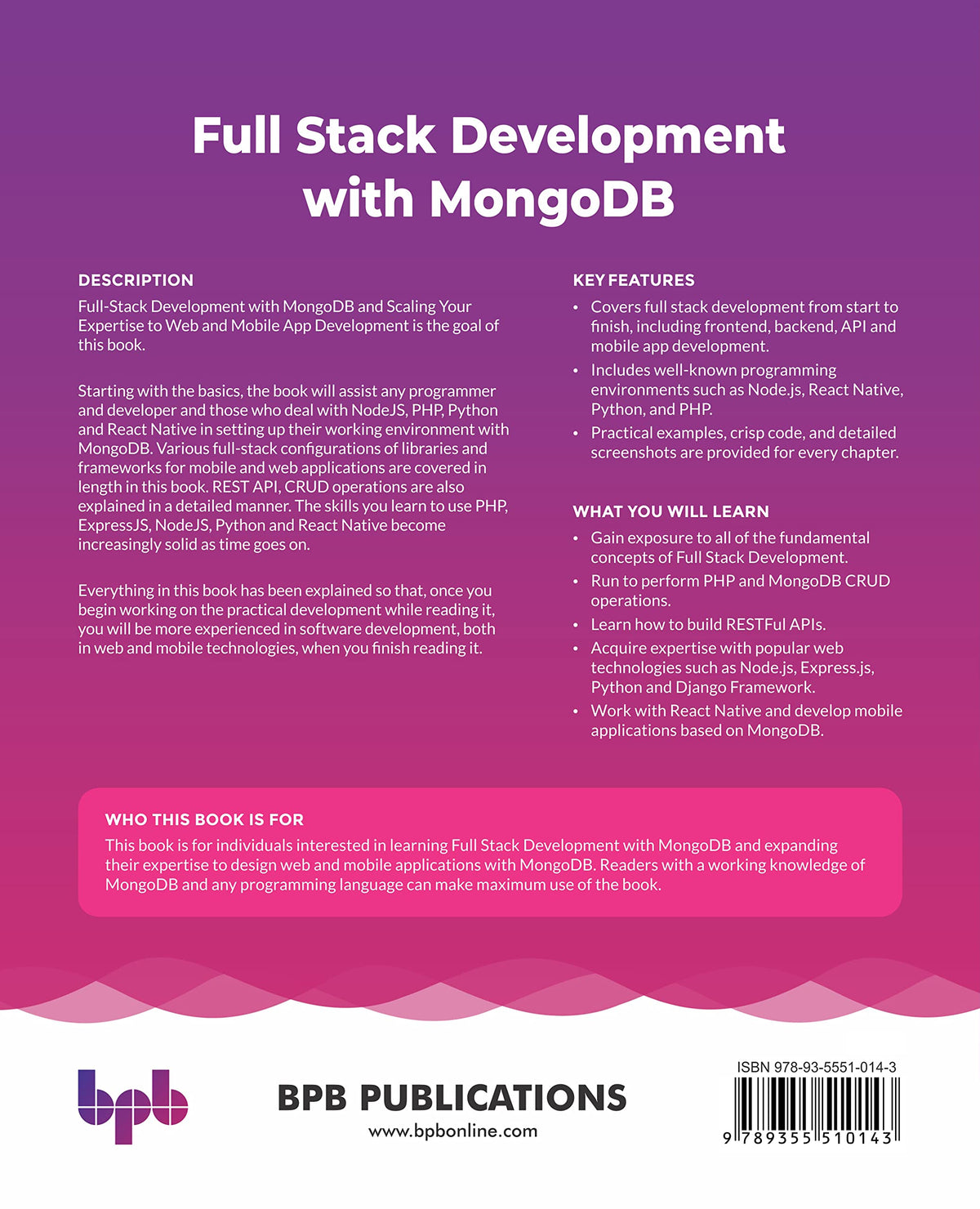 Full Stack Development with MongoDB

DESCRIPTION
Full-Stack Development with MongoDB and Scaling Your Expertise to Web and Mobile App Development is the goal of this book.

Starting with the basics, the book will assist any programmer and developer and those who deal with NodeJS, PHP, Python and React Native in setting up their working environment with MongoDB. Various full-stack configurations of libraries and frameworks for mobile and web applications are covered in length in this book. REST API, CRUD operations are also explained in a detailed manner. The skills you learn to use PHP, ExpressJS, NodeJS, Python and React Native become increasingly solid as time goes on.

Everything in this book has been explained so that, once you begin working on the practical development while reading it, you will be more experienced in software development, both in web and mobile technologies, when you finish reading it.

KEY FEATURES
• Covers full stack development from start to finish, including frontend, backend, API and mobile app development.
• Includes well-known programming environments such as Node.js, React Native, Python, and PHP.
• Practical examples, crisp code, and detailed screenshots are provided for every chapter.

WHAT YOU WILL LEARN
• Gain exposure to all of the fundamental concepts of Full Stack Development.
• Run to perform PHP and MongoDB CRUD operations.
• Learn how to build RESTFul APIs.
• Acquire expertise with popular web technologies such as Node.js, Express.js, Python and Django Framework.
• Work with React Native and develop mobile applications based on MongoDB.

WHO THIS BOOK IS FOR
This book is for individuals interested in learning Full Stack Development with MongoDB and expanding their expertise to design web and mobile applications with MongoDB. Readers with a working knowledge of MongoDB and any programming language can make maximum use of the book.

bpb

BPB PUBLICATIONS
www.bpbonline.com

ISBN 978-93-5551-014-3
9 789355 510143